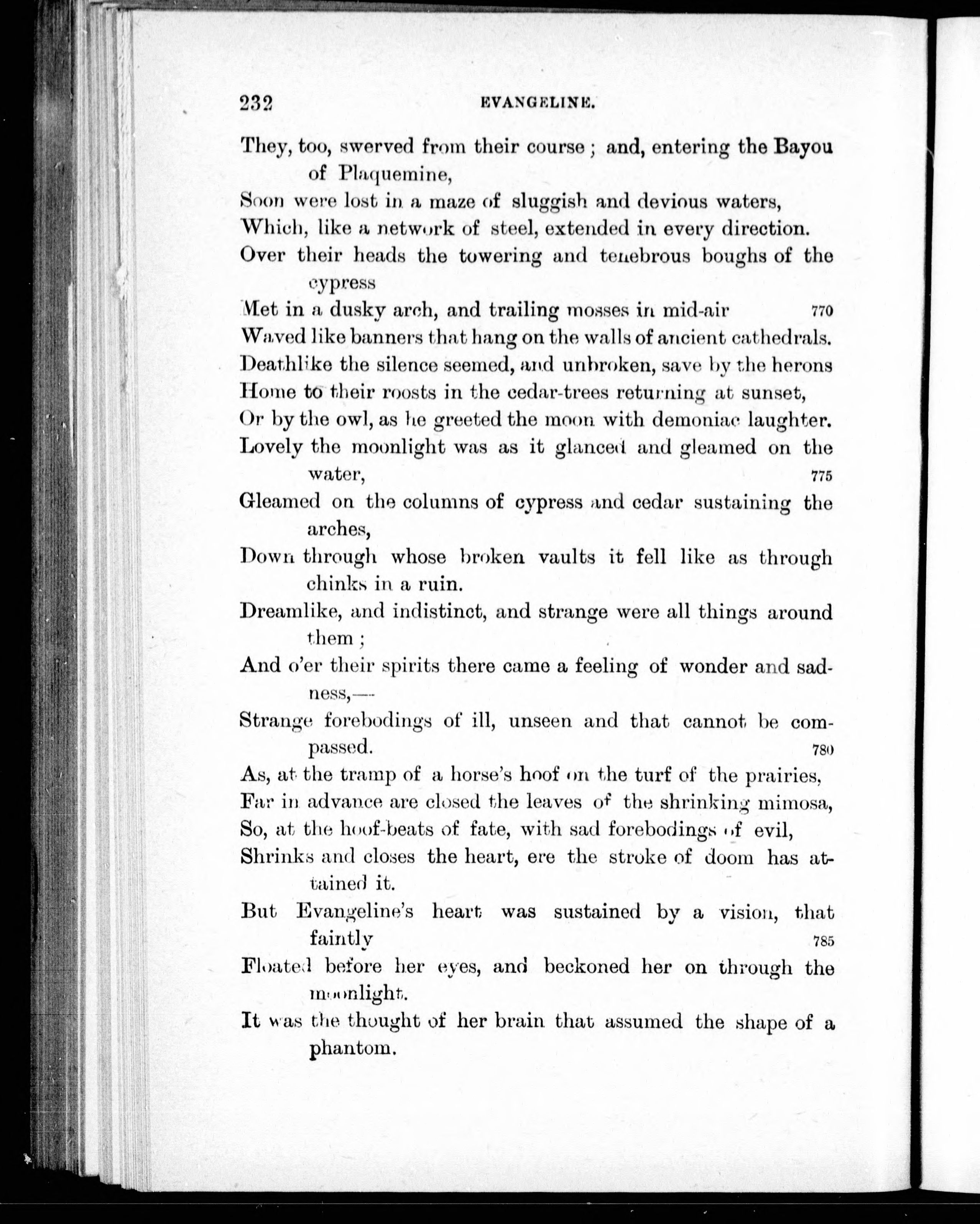 232 EVANGELINE.

They, too, swerved from their course; and, entering the Bayou of Plaquemine,
Soon were lost in a maze of sluggish and devious waters,
Which, like a network of steel, extended in every direction.
Over their heads the towering and tenebrous boughs of the cypress
Met in a dusky arch, and trailing mosses in mid-air 770
Waved like banners that hang on the walls of ancient cathedrals.
Deathlike the silence seemed, and unbroken, save by the herons
Home to their roosts in the cedar-trees returning at sunset,
Or by the owl, as he greeted the moon with demoniac laughter.
Lovely the moonlight was as it glanced and gleamed on the water, 775
Gleamed on the columns of cypress and cedar sustaining the arches,
Down through whose broken vaults it fell like as through chinks in a ruin.
Dreamlike, and indistinct, and strange were all things around them;
And o'er their spirits there came a feeling of wonder and sadness,—
Strange forebodings of ill, unseen and that cannot be compassed. 780
As, at the tramp of a horse's hoof on the turf of the prairies,
Far in advance are closed the leaves of the shrinking mimosa,
So, at the hoof-beats of fate, with sad forebodings of evil,
Shrinks and closes the heart, ere the stroke of doom has attained it.
But Evangeline's heart was sustained by a vision, that faintly 785
Floated before her eyes, and beckoned her on through the moonlight.
It was the thought of her brain that assumed the shape of a phantom.